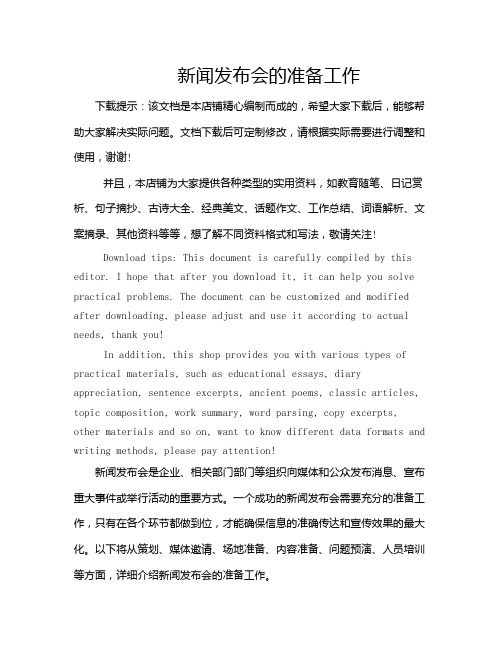 新闻发布会的准备工作

下载提示：该文档是本店铺精心编制而成的，希望大家下载后，能够帮助大家解决实际问题。文档下载后可定制修改，请根据实际需要进行调整和使用，谢谢！

并且，本店铺为大家提供各种类型的实用资料，如教育随笔、日记赏析、句子摘抄、古诗大全、经典美文、话题作文、工作总结、词语解析、文案摘录、其他资料等等，想了解不同资料格式和写法，敬请关注！

Download tips: This document is carefully compiled by this editor. I hope that after you download it, it can help you solve practical problems. The document can be customized and modified after downloading, please adjust and use it according to actual needs, thank you!

In addition, this shop provides you with various types of practical materials, such as educational essays, diary appreciation, sentence excerpts, ancient poems, classic articles, topic composition, work summary, word parsing, copy excerpts, other materials and so on, want to know different data formats and writing methods, please pay attention!

新闻发布会是企业、相关部门部门等组织向媒体和公众发布消息、宣布重大事件或举行活动的重要方式。一个成功的新闻发布会需要充分的准备工作，只有在各个环节都做到位，才能确保信息的准确传达和宣传效果的最大化。以下将从策划、媒体邀请、场地准备、内容准备、问题预演、人员培训等方面，详细介绍新闻发布会的准备工作。